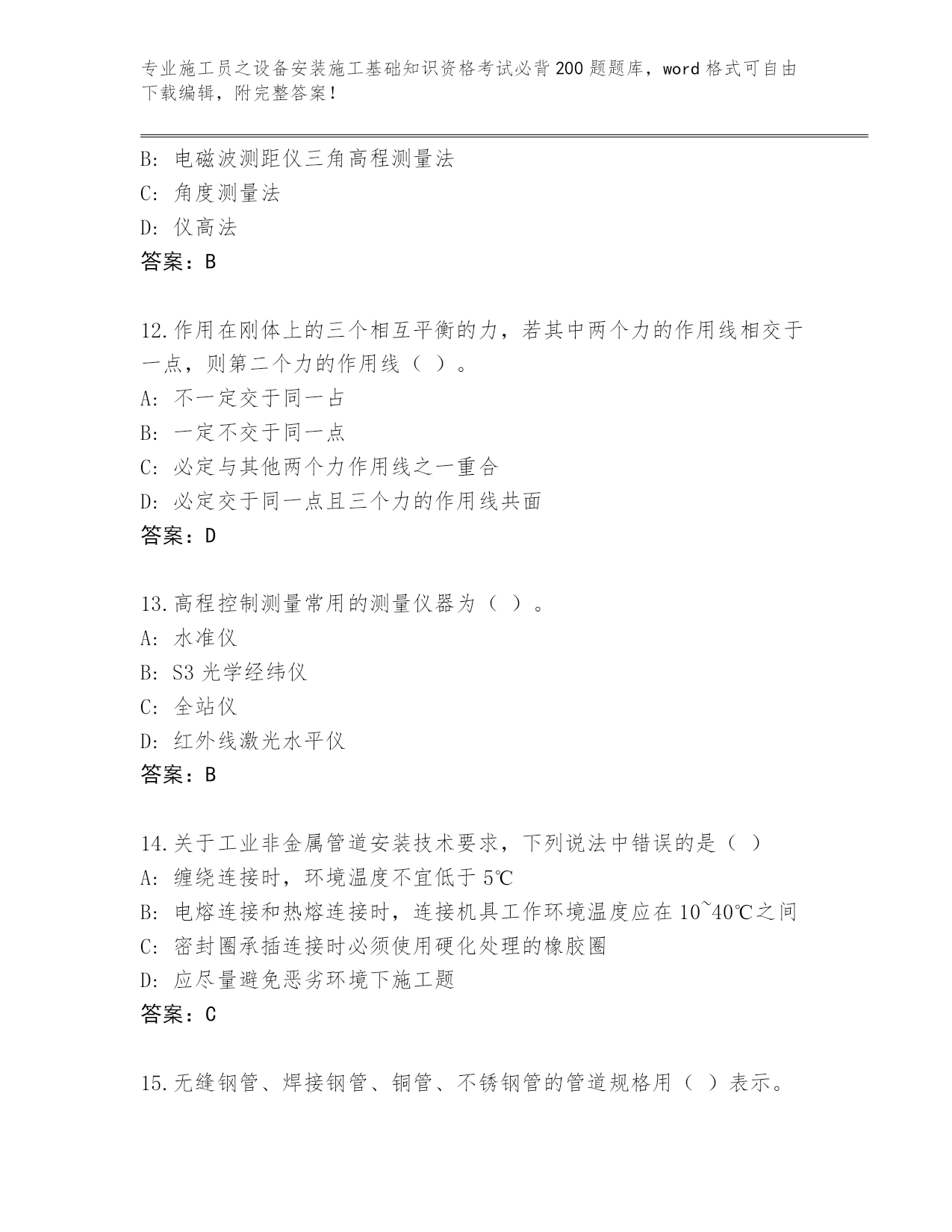 专业施工员之设备安装施工基础知识资格考试必背200题题库，word格式可自由下载编辑，附完整答案！

B: 电磁波测距仪三角高程测量法
C: 角度测量法
D: 仪高法
答案：B

12.作用在刚体上的三个相互平衡的力，若其中两个力的作用线相交于一点，则第二个力的作用线（ ）。
A: 不一定交于同一占
B: 一定不交于同一点
C: 必定与其他两个力作用线之一重合
D: 必定交于同一点且三个力的作用线共面
答案：D

13.高程控制测量常用的测量仪器为（ ）。
A: 水准仪
B: S3光学经纬仪
C: 全站仪
D: 红外线激光水平仪
答案：B

14.关于工业非金属管道安装技术要求，下列说法中错误的是（ ）
A: 缠绕连接时，环境温度不宜低于5℃
B: 电熔连接和热熔连接时，连接机具工作环境温度应在10~40℃之间
C: 密封圈承插连接时必须使用硬化处理的橡胶圈
D: 应尽量避免恶劣环境下施工题
答案：C

15.无缝钢管、焊接钢管、铜管、不锈钢管的管道规格用（ ）表示。